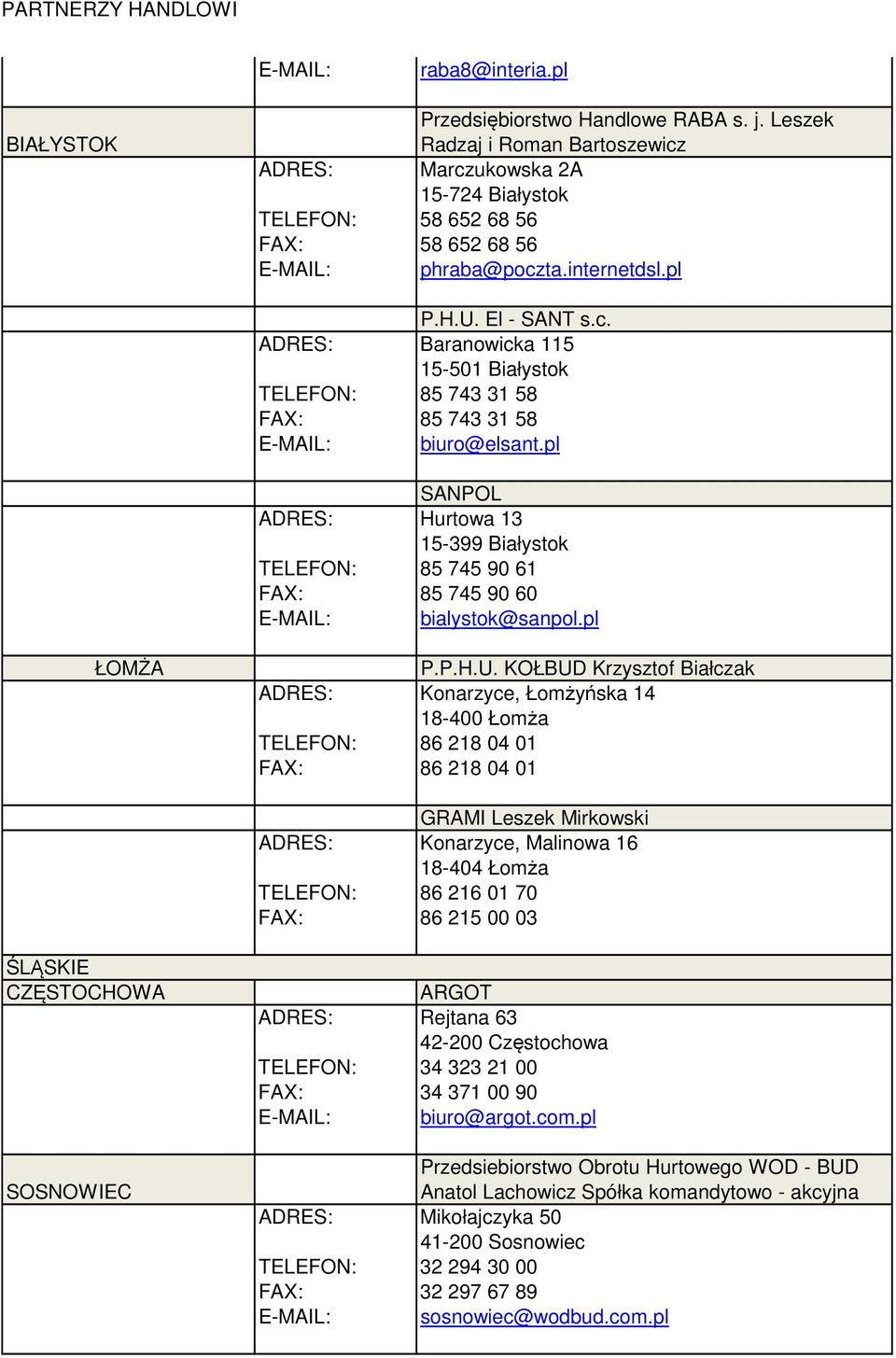 PARTNERZY HANDLOWI

| | | |
|---|---|---|
| | E-MAIL: | raba8@interia.pl |
| BIAŁYSTOK | | Przedsiębiorstwo Handlowe RABA s. j. Leszek Radzaj i Roman Bartoszewicz |
| | ADRES: | Marczukowska 2A |
| | | 15-724 Białystok |
| | TELEFON: | 58 652 68 56 |
| | FAX: | 58 652 68 56 |
| | E-MAIL: | phraba@poczta.internetdsl.pl |
| | | P.H.U. El - SANT s.c. |
| | ADRES: | Baranowicka 115 |
| | | 15-501 Białystok |
| | TELEFON: | 85 743 31 58 |
| | FAX: | 85 743 31 58 |
| | E-MAIL: | biuro@elsant.pl |
| | | SANPOL |
| | ADRES: | Hurtowa 13 |
| | | 15-399 Białystok |
| | TELEFON: | 85 745 90 61 |
| | FAX: | 85 745 90 60 |
| | E-MAIL: | bialystok@sanpol.pl |
| ŁOMŻA | | P.P.H.U. KOŁBUD Krzysztof Białczak |
| | ADRES: | Konarzyce, Łomżyńska 14 |
| | | 18-400 Łomża |
| | TELEFON: | 86 218 04 01 |
| | FAX: | 86 218 04 01 |
| | | GRAMI Leszek Mirkowski |
| | ADRES: | Konarzyce, Malinowa 16 |
| | | 18-404 Łomża |
| | TELEFON: | 86 216 01 70 |
| | FAX: | 86 215 00 03 |
| ŚLĄSKIE | | |
| CZĘSTOCHOWA | | ARGOT |
| | ADRES: | Rejtana 63 |
| | | 42-200 Częstochowa |
| | TELEFON: | 34 323 21 00 |
| | FAX: | 34 371 00 90 |
| | E-MAIL: | biuro@argot.com.pl |
| SOSNOWIEC | | Przedsiebiorstwo Obrotu Hurtowego WOD - BUD Anatol Lachowicz Spółka komandytowo - akcyjna |
| | ADRES: | Mikołajczyka 50 |
| | | 41-200 Sosnowiec |
| | TELEFON: | 32 294 30 00 |
| | FAX: | 32 297 67 89 |
| | E-MAIL: | sosnowiec@wodbud.com.pl |